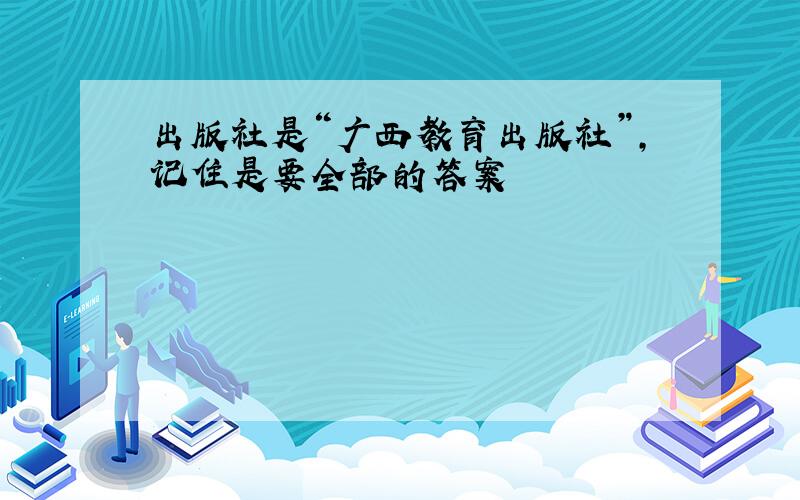 出版社是“广西教育出版社”，记住是要全部的答案

E-LEARNING